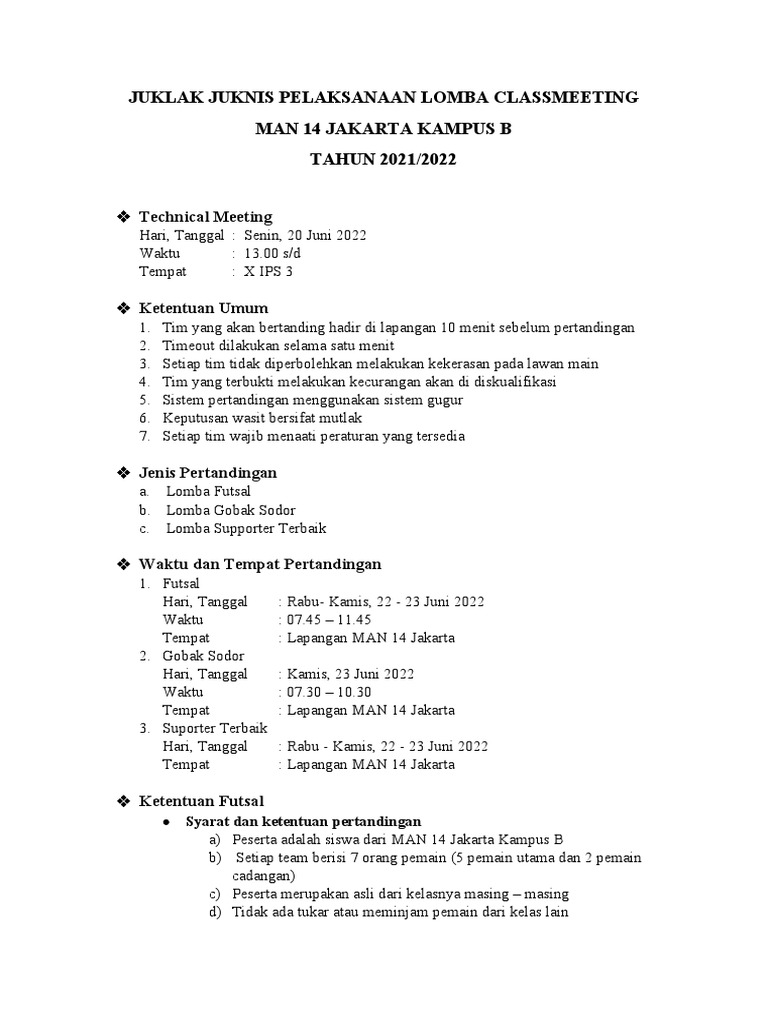 JUKLAK JUKNIS PELAKSANAAN LOMBA CLASSMEETING
MAN 14 JAKARTA KAMPUS B
TAHUN 2021/2022

❖ Technical Meeting
Hari, Tanggal : Senin, 20 Juni 2022
Waktu : 13.00 s/d
Tempat : X IPS 3

❖ Ketentuan Umum
1. Tim yang akan bertanding hadir di lapangan 10 menit sebelum pertandingan
2. Timeout dilakukan selama satu menit
3. Setiap tim tidak diperbolehkan melakukan kekerasan pada lawan main
4. Tim yang terbukti melakukan kecurangan akan di diskualifikasi
5. Sistem pertandingan menggunakan sistem gugur
6. Keputusan wasit bersifat mutlak
7. Setiap tim wajib menaati peraturan yang tersedia

❖ Jenis Pertandingan
a. Lomba Futsal
b. Lomba Gobak Sodor
c. Lomba Supporter Terbaik

❖ Waktu dan Tempat Pertandingan
1. Futsal
Hari, Tanggal : Rabu- Kamis, 22 - 23 Juni 2022
Waktu : 07.45 – 11.45
Tempat : Lapangan MAN 14 Jakarta
2. Gobak Sodor
Hari, Tanggal : Kamis, 23 Juni 2022
Waktu : 07.30 – 10.30
Tempat : Lapangan MAN 14 Jakarta
3. Suporter Terbaik
Hari, Tanggal : Rabu - Kamis, 22 - 23 Juni 2022
Tempat : Lapangan MAN 14 Jakarta

❖ Ketentuan Futsal
● Syarat dan ketentuan pertandingan
a) Peserta adalah siswa dari MAN 14 Jakarta Kampus B
b) Setiap team berisi 7 orang pemain (5 pemain utama dan 2 pemain cadangan)
c) Peserta merupakan asli dari kelasnya masing – masing
d) Tidak ada tukar atau meminjam pemain dari kelas lain